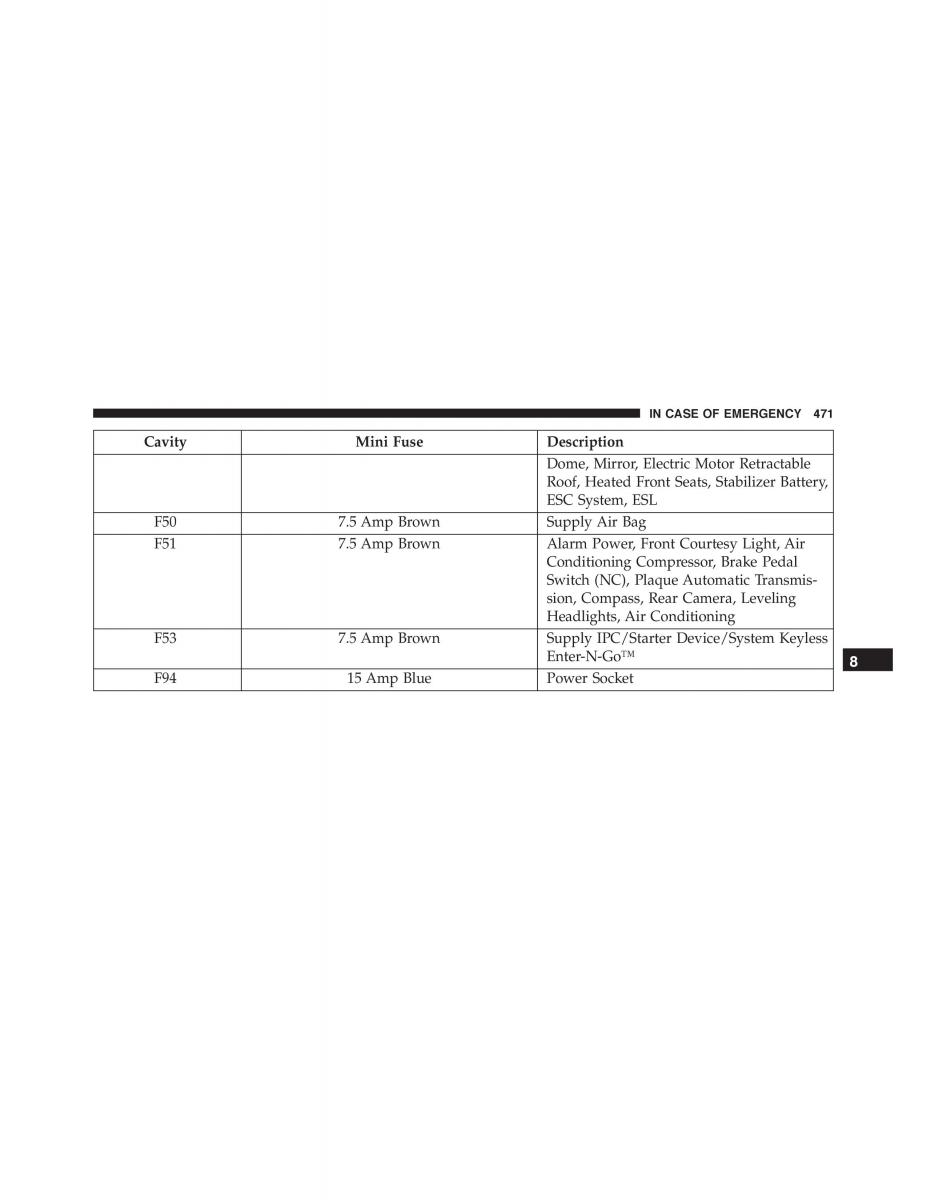 IN CASE OF EMERGENCY 471

| Cavity | Mini Fuse | Description |
|---|---|---|
| | | Dome, Mirror, Electric Motor Retractable Roof, Heated Front Seats, Stabilizer Battery, ESC System, ESL |
| F50 | 7.5 Amp Brown | Supply Air Bag |
| F51 | 7.5 Amp Brown | Alarm Power, Front Courtesy Light, Air Conditioning Compressor, Brake Pedal Switch (NC), Plaque Automatic Transmission, Compass, Rear Camera, Leveling Headlights, Air Conditioning |
| F53 | 7.5 Amp Brown | Supply IPC/Starter Device/System Keyless Enter-N-Go™ |
| F94 | 15 Amp Blue | Power Socket |

8